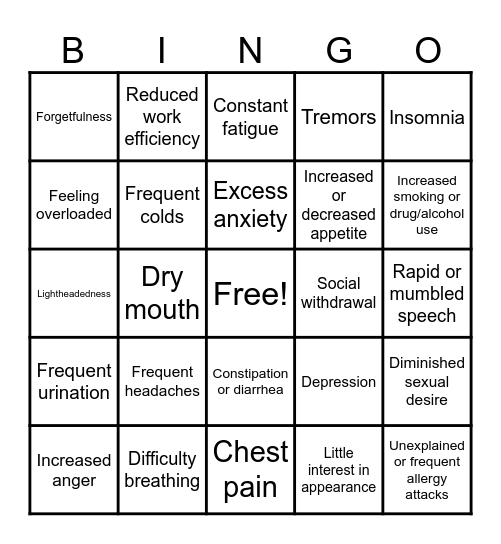 | B | I | N | G | O |
|---|---|---|---|---|
| Forgetfulness | Reduced work efficiency | Constant fatigue | Tremors | Insomnia |
| Feeling overloaded | Frequent colds | Excess anxiety | Increased or decreased appetite | Increased smoking or drug/alcohol use |
| Lightheadedness | Dry mouth | Free! | Social withdrawal | Rapid or mumbled speech |
| Frequent urination | Frequent headaches | Constipation or diarrhea | Depression | Diminished sexual desire |
| Increased anger | Difficulty breathing | Chest pain | Little interest in appearance | Unexplained or frequent allergy attacks |